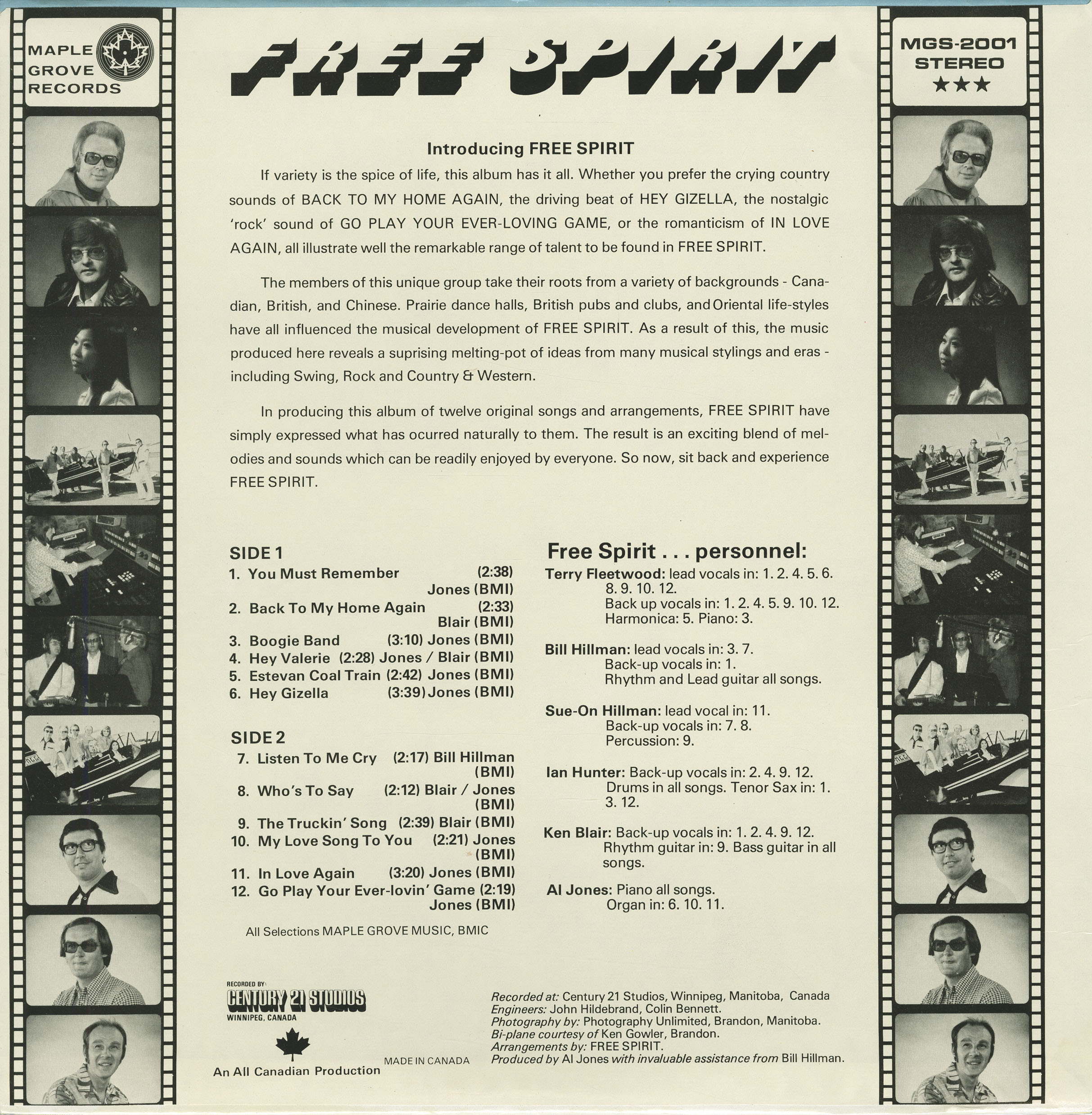 MAPLE GROVE RECORDS

FREE SPIRIT

MGS-2001 STEREO ★★★

Introducing FREE SPIRIT

If variety is the spice of life, this album has it all. Whether you prefer the crying country sounds of BACK TO MY HOME AGAIN, the driving beat of HEY GIZELLA, the nostalgic 'rock' sound of GO PLAY YOUR EVER-LOVING GAME, or the romanticism of IN LOVE AGAIN, all illustrate well the remarkable range of talent to be found in FREE SPIRIT.

The members of this unique group take their roots from a variety of backgrounds - Canadian, British, and Chinese. Prairie dance halls, British pubs and clubs, and Oriental life-styles have all influenced the musical development of FREE SPIRIT. As a result of this, the music produced here reveals a suprising melting-pot of ideas from many musical stylings and eras - including Swing, Rock and Country & Western.

In producing this album of twelve original songs and arrangements, FREE SPIRIT have simply expressed what has ocurred naturally to them. The result is an exciting blend of melodies and sounds which can be readily enjoyed by everyone. So now, sit back and experience FREE SPIRIT.

SIDE 1
1. You Must Remember (2:38) Jones (BMI)
2. Back To My Home Again (2:33) Blair (BMI)
3. Boogie Band (3:10) Jones (BMI)
4. Hey Valerie (2:28) Jones / Blair (BMI)
5. Estevan Coal Train (2:42) Jones (BMI)
6. Hey Gizella (3:39) Jones (BMI)

SIDE 2
7. Listen To Me Cry (2:17) Bill Hillman (BMI)
8. Who's To Say (2:12) Blair / Jones (BMI)
9. The Truckin' Song (2:39) Blair (BMI)
10. My Love Song To You (2:21) Jones (BMI)
11. In Love Again (3:20) Jones (BMI)
12. Go Play Your Ever-lovin' Game (2:19) Jones (BMI)

All Selections MAPLE GROVE MUSIC, BMIC

Free Spirit . . . personnel:
Terry Fleetwood: lead vocals in: 1. 2. 4. 5. 6. 8. 9. 10. 12. Back up vocals in: 1. 2. 4. 5. 9. 10. 12. Harmonica: 5. Piano: 3.

Bill Hillman: lead vocals in: 3. 7. Back-up vocals in: 1. Rhythm and Lead guitar all songs.

Sue-On Hillman: lead vocal in: 11. Back-up vocals in: 7. 8. Percussion: 9.

Ian Hunter: Back-up vocals in: 2. 4. 9. 12. Drums in all songs. Tenor Sax in: 1. 3. 12.

Ken Blair: Back-up vocals in: 1. 2. 4. 9. 12. Rhythm guitar in: 9. Bass guitar in all songs.

Al Jones: Piano all songs. Organ in: 6. 10. 11.

RECORDED BY: CENTURY 21 STUDIOS WINNIPEG, CANADA

An All Canadian Production

MADE IN CANADA

Recorded at: Century 21 Studios, Winnipeg, Manitoba, Canada
Engineers: John Hildebrand, Colin Bennett.
Photography by: Photography Unlimited, Brandon, Manitoba.
Bi-plane courtesy of Ken Gowler, Brandon.
Arrangements by: FREE SPIRIT.
Produced by Al Jones with invaluable assistance from Bill Hillman.